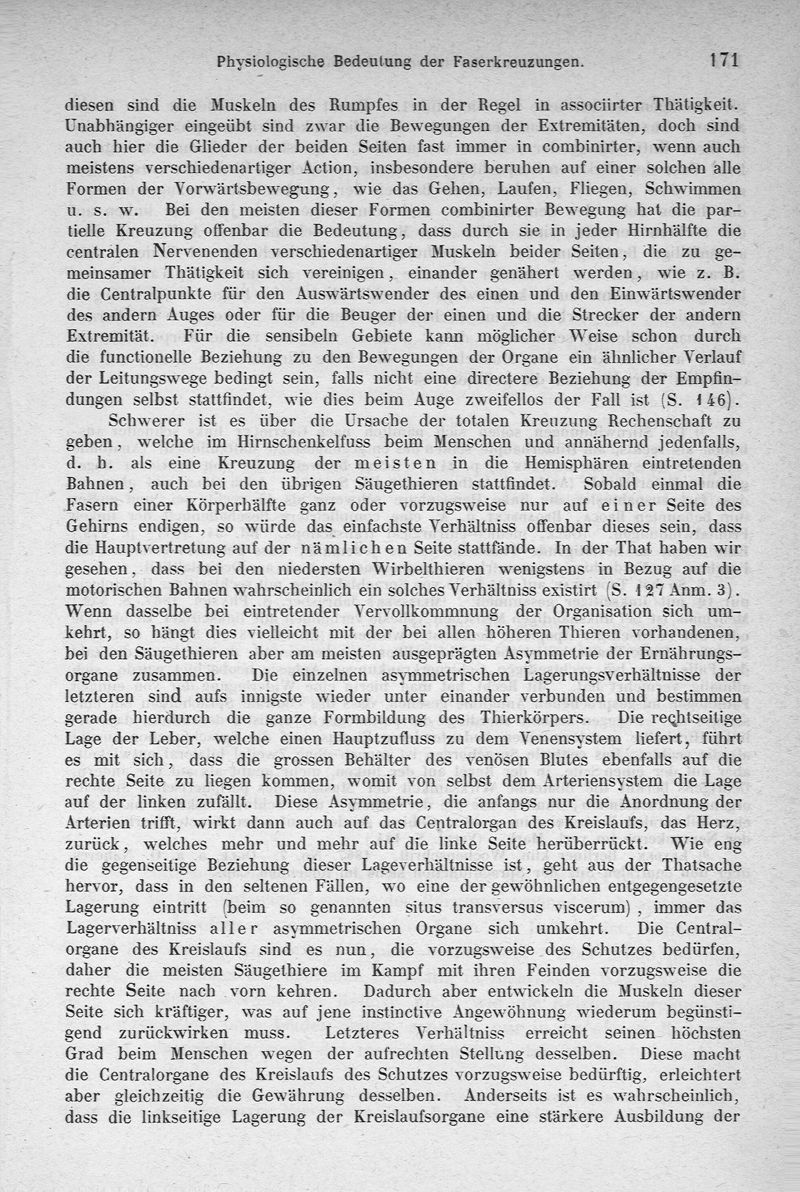 Physiologische Bedeutung der Faserkreuzungen. 171

diesen sind die Muskeln des Rumpfes in der Regel in associirter Thätigkeit. Unabhängiger eingeübt sind zwar die Bewegungen der Extremitäten, doch sind auch hier die Glieder der beiden Seiten fast immer in combinirter, wenn auch meistens verschiedenartiger Action, insbesondere beruhen auf einer solchen alle Formen der Vorwärtsbewegung, wie das Gehen, Laufen, Fliegen, Schwimmen u. s. w. Bei den meisten dieser Formen combinirter Bewegung hat die partielle Kreuzung offenbar die Bedeutung, dass durch sie in jeder Hirnhälfte die centralen Nervenenden verschiedenartiger Muskeln beider Seiten, die zu gemeinsamer Thätigkeit sich vereinigen, einander genähert werden, wie z. B. die Centralpunkte für den Auswärtswender des einen und den Einwärtswender des andern Auges oder für die Beuger der einen und die Strecker der andern Extremität. Für die sensibeln Gebiete kann möglicher Weise schon durch die functionelle Beziehung zu den Bewegungen der Organe ein ähnlicher Verlauf der Leitungswege bedingt sein, falls nicht eine directere Beziehung der Empfindungen selbst stattfindet, wie dies beim Auge zweifellos der Fall ist (S. 146).

Schwerer ist es über die Ursache der totalen Kreuzung Rechenschaft zu geben, welche im Hirnschenkelfuss beim Menschen und annähernd jedenfalls, d. h. als eine Kreuzung der meisten in die Hemisphären eintretenden Bahnen, auch bei den übrigen Säugethieren stattfindet. Sobald einmal die Fasern einer Körperhälfte ganz oder vorzugsweise nur auf einer Seite des Gehirns endigen, so würde das einfachste Verhältniss offenbar dieses sein, dass die Hauptvertretung auf der nämlichen Seite stattfände. In der That haben wir gesehen, dass bei den niedersten Wirbelthieren wenigstens in Bezug auf die motorischen Bahnen wahrscheinlich ein solches Verhältniss existirt (S. 127 Anm. 3). Wenn dasselbe bei eintretender Vervollkommnung der Organisation sich umkehrt, so hängt dies vielleicht mit der bei allen höheren Thieren vorhandenen, bei den Säugethieren aber am meisten ausgeprägten Asymmetrie der Ernährungsorgane zusammen. Die einzelnen asymmetrischen Lagerungsverhältnisse der letzteren sind aufs innigste wieder unter einander verbunden und bestimmen gerade hierdurch die ganze Formbildung des Thierkörpers. Die rechtseitige Lage der Leber, welche einen Hauptzufluss zu dem Venensystem liefert, führt es mit sich, dass die grossen Behälter des venösen Blutes ebenfalls auf die rechte Seite zu liegen kommen, womit von selbst dem Arteriensystem die Lage auf der linken zufällt. Diese Asymmetrie, die anfangs nur die Anordnung der Arterien trifft, wirkt dann auch auf das Centralorgan des Kreislaufs, das Herz, zurück, welches mehr und mehr auf die linke Seite herüberrückt. Wie eng die gegenseitige Beziehung dieser Lageverhältnisse ist, geht aus der Thatsache hervor, dass in den seltenen Fällen, wo eine der gewöhnlichen entgegengesetzte Lagerung eintritt (beim so genannten situs transversus viscerum), immer das Lagerverhältniss aller asymmetrischen Organe sich umkehrt. Die Centralorgane des Kreislaufs sind es nun, die vorzugsweise des Schutzes bedürfen, daher die meisten Säugethiere im Kampf mit ihren Feinden vorzugsweise die rechte Seite nach vorn kehren. Dadurch aber entwickeln die Muskeln dieser Seite sich kräftiger, was auf jene instinctive Angewöhnung wiederum begünstigend zurückwirken muss. Letzteres Verhältniss erreicht seinen höchsten Grad beim Menschen wegen der aufrechten Stellung desselben. Diese macht die Centralorgane des Kreislaufs des Schutzes vorzugsweise bedürftig, erleichtert aber gleichzeitig die Gewährung desselben. Anderseits ist es wahrscheinlich, dass die linkseitige Lagerung der Kreislaufsorgane eine stärkere Ausbildung der